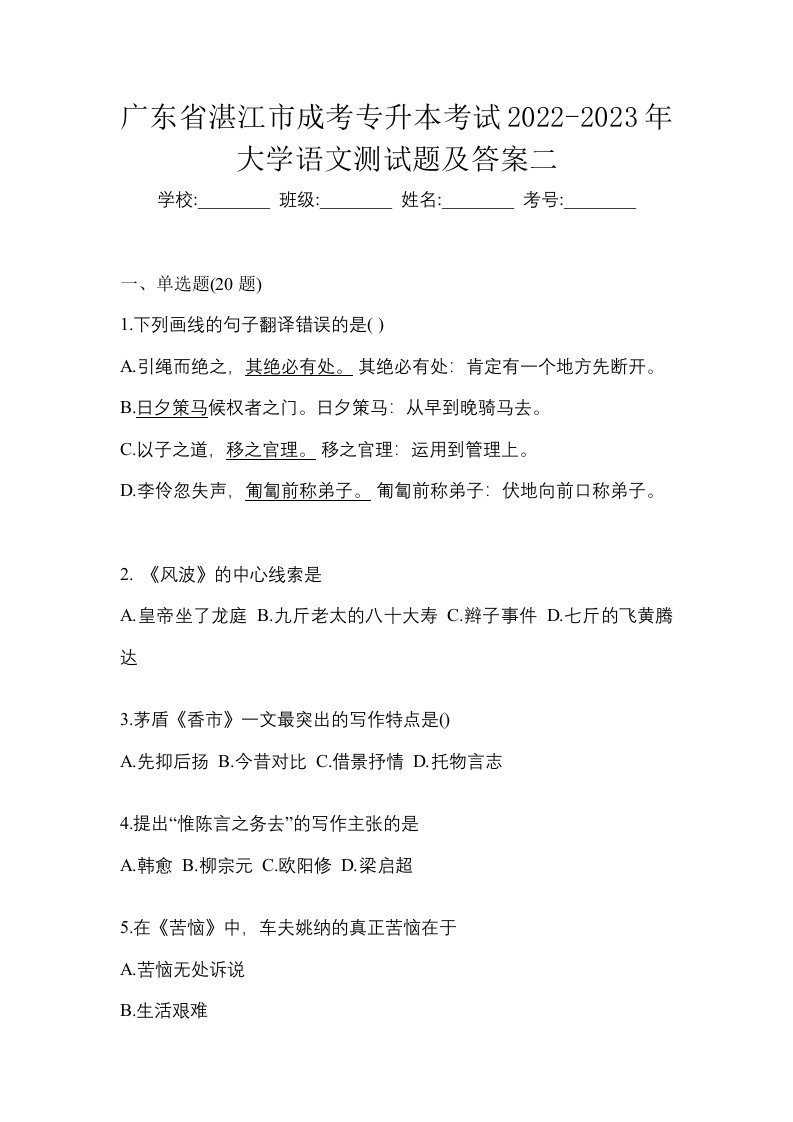 广东省湛江市成考专升本考试2022-2023年大学语文测试题及答案二

学校:________ 班级:________ 姓名:________ 考号:________

一、单选题(20 题)

1.下列画线的句子翻译错误的是( )

A.引绳而绝之，其绝必有处。其绝必有处：肯定有一个地方先断开。

B.日夕策马候权者之门。日夕策马：从早到晚骑马去。

C.以子之道，移之官理。移之官理：运用到管理上。

D.李伶忽失声，匍匐前称弟子。匍匐前称弟子：伏地向前口称弟子。

2. 《风波》的中心线索是

A.皇帝坐了龙庭 B.九斤老太的八十大寿 C.辫子事件 D.七斤的飞黄腾达

3.茅盾《香市》一文最突出的写作特点是()

A.先抑后扬 B.今昔对比 C.借景抒情 D.托物言志

4.提出“惟陈言之务去”的写作主张的是

A.韩愈 B.柳宗元 C.欧阳修 D.梁启超

5.在《苦恼》中，车夫姚纳的真正苦恼在于

A.苦恼无处诉说

B.生活艰难